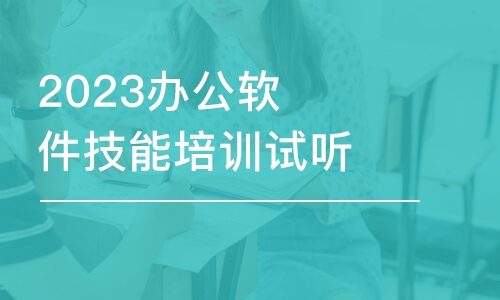 2023办公软件技能培训试听